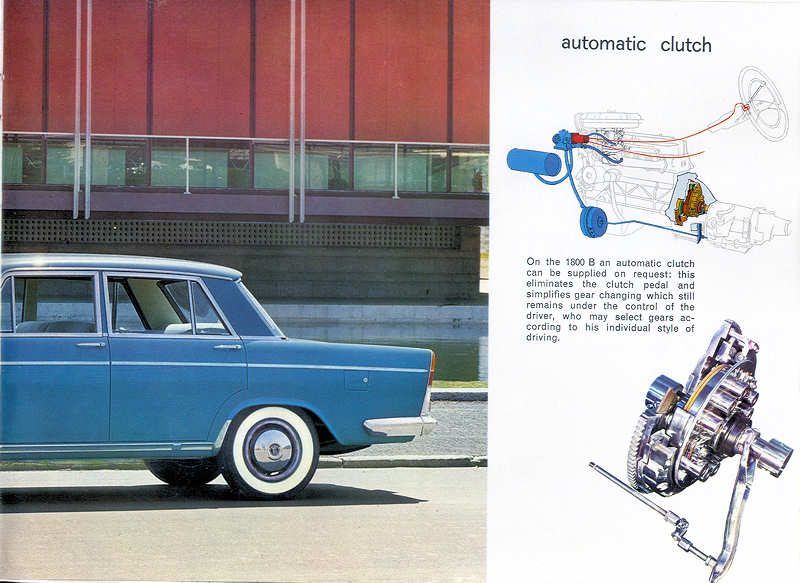 automatic clutch

On the 1800 B an automatic clutch can be supplied on request: this eliminates the clutch pedal and simplifies gear changing which still remains under the control of the driver, who may select gears according to his individual style of driving.